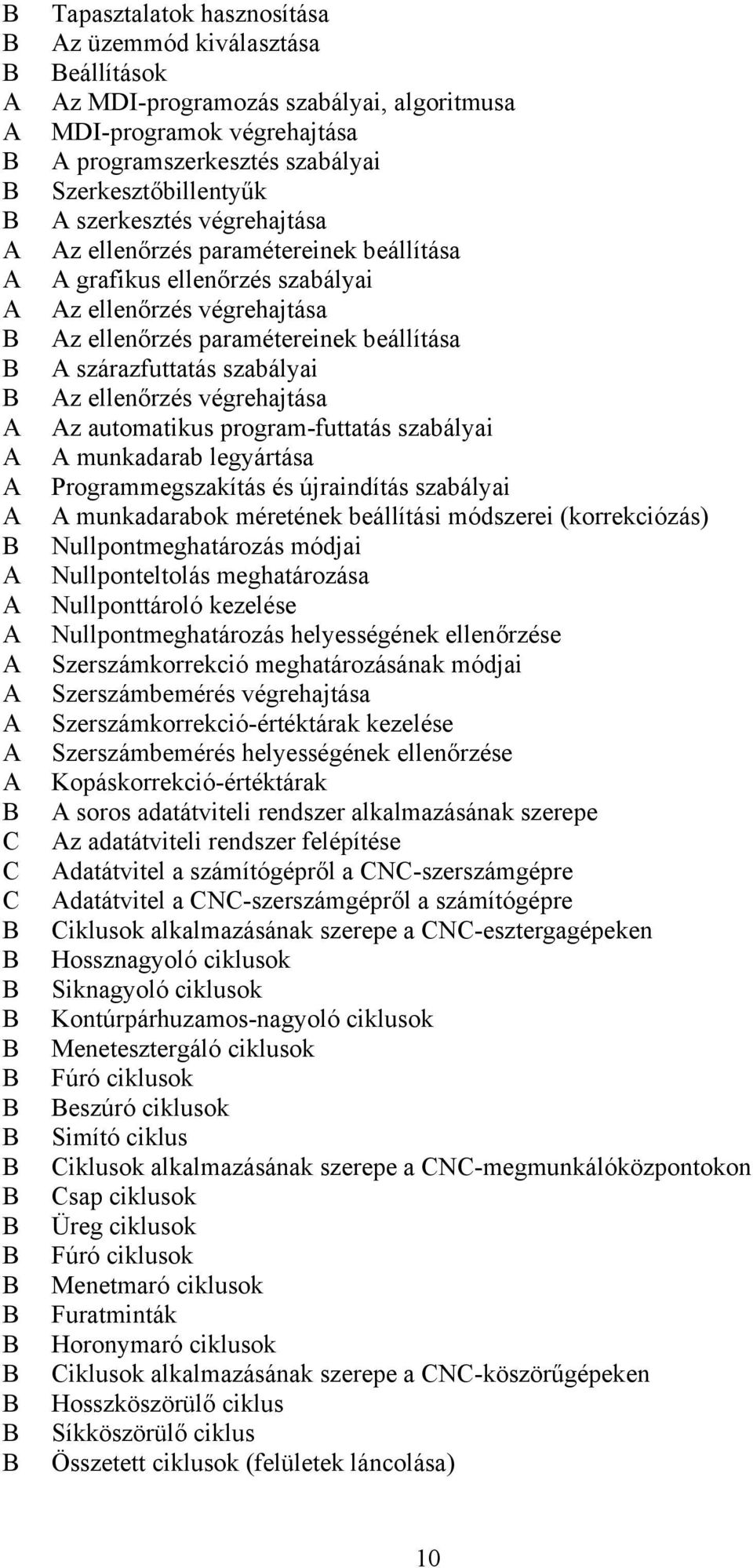 B Tapasztalatok hasznosítása
B Az üzemmód kiválasztása
B Beállítások
A Az MDI-programozás szabályai, algoritmusa
A MDI-programok végrehajtása
B A programszerkesztés szabályai
B Szerkesztőbillentyűk
B A szerkesztés végrehajtása
A Az ellenőrzés paramétereinek beállítása
A A grafikus ellenőrzés szabályai
A Az ellenőrzés végrehajtása
B Az ellenőrzés paramétereinek beállítása
B A szárazfuttatás szabályai
B Az ellenőrzés végrehajtása
A Az automatikus program-futtatás szabályai
A A munkadarab legyártása
A Programmegszakítás és újraindítás szabályai
A A munkadarabok méretének beállítási módszerei (korrekciózás)
B Nullpontmeghatározás módjai
A Nullponteltolás meghatározása
A Nullponttároló kezelése
A Nullpontmeghatározás helyességének ellenőrzése
A Szerszámkorrekció meghatározásának módjai
A Szerszámbemérés végrehajtása
A Szerszámkorrekció-értéktárak kezelése
A Szerszámbemérés helyességének ellenőrzése
A Kopáskorrekció-értéktárak
B A soros adatátviteli rendszer alkalmazásának szerepe
C Az adatátviteli rendszer felépítése
C Adatátvitel a számítógépről a CNC-szerszámgépre
C Adatátvitel a CNC-szerszámgépről a számítógépre
B Ciklusok alkalmazásának szerepe a CNC-esztergagépeken
B Hossznagyoló ciklusok
B Siknagyoló ciklusok
B Kontúrpárhuzamos-nagyoló ciklusok
B Menetesztergáló ciklusok
B Fúró ciklusok
B Beszúró ciklusok
B Simító ciklus
B Ciklusok alkalmazásának szerepe a CNC-megmunkálóközpontokon
B Csap ciklusok
B Üreg ciklusok
B Fúró ciklusok
B Menetmaró ciklusok
B Furatminták
B Horonymaró ciklusok
B Ciklusok alkalmazásának szerepe a CNC-köszörűgépeken
B Hosszköszörülő ciklus
B Síkköszörülő ciklus
B Összetett ciklusok (felületek láncolása)

10